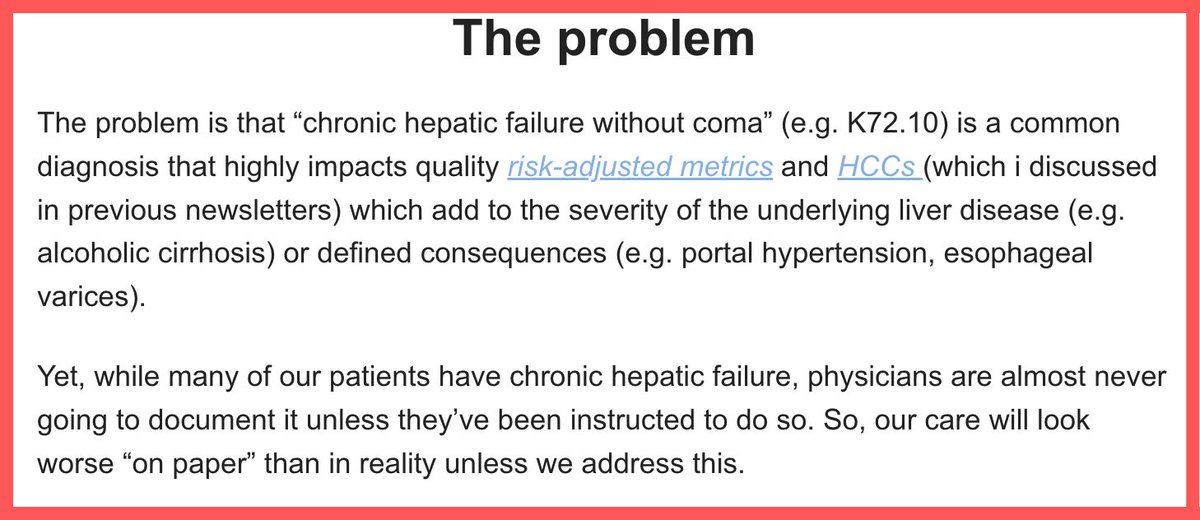 The problem

The problem is that “chronic hepatic failure without coma” (e.g. K72.10) is a common diagnosis that highly impacts quality risk-adjusted metrics and HCCs (which i discussed in previous newsletters) which add to the severity of the underlying liver disease (e.g. alcoholic cirrhosis) or defined consequences (e.g. portal hypertension, esophageal varices).

Yet, while many of our patients have chronic hepatic failure, physicians are almost never going to document it unless they’ve been instructed to do so. So, our care will look worse “on paper” than in reality unless we address this.